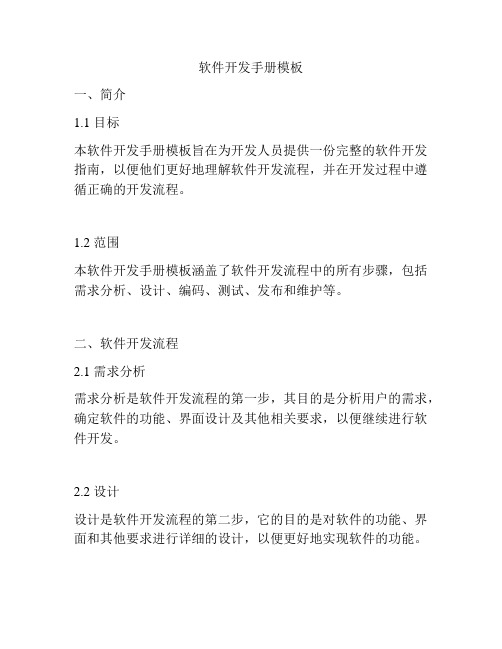 软件开发手册模板

一、简介

1.1 目标

本软件开发手册模板旨在为开发人员提供一份完整的软件开发指南，以便他们更好地理解软件开发流程，并在开发过程中遵循正确的开发流程。

1.2 范围

本软件开发手册模板涵盖了软件开发流程中的所有步骤，包括需求分析、设计、编码、测试、发布和维护等。

二、软件开发流程

2.1 需求分析

需求分析是软件开发流程的第一步，其目的是分析用户的需求，确定软件的功能、界面设计及其他相关要求，以便继续进行软件开发。

2.2 设计

设计是软件开发流程的第二步，它的目的是对软件的功能、界面和其他要求进行详细的设计，以便更好地实现软件的功能。